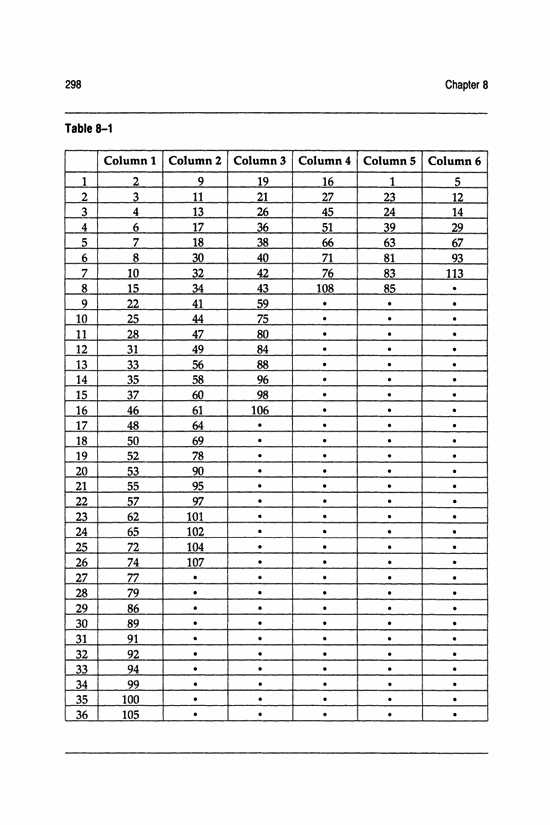 298

Chapter 8

Table 8–1

| | Column 1 | Column 2 | Column 3 | Column 4 | Column 5 | Column 6 |
|---|---|---|---|---|---|---|
| 1 | 2 | 9 | 19 | 16 | 1 | 5 |
| 2 | 3 | 11 | 21 | 27 | 23 | 12 |
| 3 | 4 | 13 | 26 | 45 | 24 | 14 |
| 4 | 6 | 17 | 36 | 51 | 39 | 29 |
| 5 | 7 | 18 | 38 | 66 | 63 | 67 |
| 6 | 8 | 30 | 40 | 71 | 81 | 93 |
| 7 | 10 | 32 | 42 | 76 | 83 | 113 |
| 8 | 15 | 34 | 43 | 108 | 85 | • |
| 9 | 22 | 41 | 59 | • | • | • |
| 10 | 25 | 44 | 75 | • | • | • |
| 11 | 28 | 47 | 80 | • | • | • |
| 12 | 31 | 49 | 84 | • | • | • |
| 13 | 33 | 56 | 88 | • | • | • |
| 14 | 35 | 58 | 96 | • | • | • |
| 15 | 37 | 60 | 98 | • | • | • |
| 16 | 46 | 61 | 106 | • | • | • |
| 17 | 48 | 64 | • | • | • | • |
| 18 | 50 | 69 | • | • | • | • |
| 19 | 52 | 78 | • | • | • | • |
| 20 | 53 | 90 | • | • | • | • |
| 21 | 55 | 95 | • | • | • | • |
| 22 | 57 | 97 | • | • | • | • |
| 23 | 62 | 101 | • | • | • | • |
| 24 | 65 | 102 | • | • | • | • |
| 25 | 72 | 104 | • | • | • | • |
| 26 | 74 | 107 | • | • | • | • |
| 27 | 77 | • | • | • | • | • |
| 28 | 79 | • | • | • | • | • |
| 29 | 86 | • | • | • | • | • |
| 30 | 89 | • | • | • | • | • |
| 31 | 91 | • | • | • | • | • |
| 32 | 92 | • | • | • | • | • |
| 33 | 94 | • | • | • | • | • |
| 34 | 99 | • | • | • | • | • |
| 35 | 100 | • | • | • | • | • |
| 36 | 105 | • | • | • | • | • |